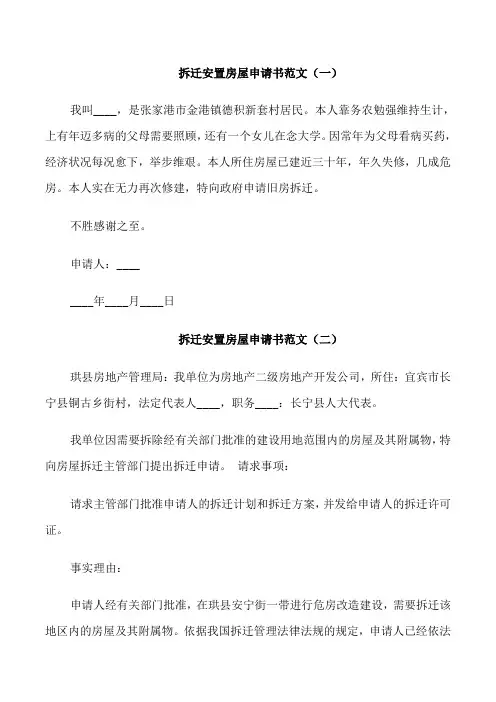 拆迁安置房屋申请书范文（一）

我叫____，是张家港市金港镇德积新套村居民。本人靠务农勉强维持生计，上有年迈多病的父母需要照顾，还有一个女儿在念大学。因常年为父母看病买药，经济状况每况愈下，举步维艰。本人所住房屋已建近三十年，年久失修，几成危房。本人实在无力再次修建，特向政府申请旧房拆迁。

不胜感谢之至。

申请人：____

____年____月____日

拆迁安置房屋申请书范文（二）

珙县房地产管理局：我单位为房地产二级房地产开发公司，所住：宜宾市长宁县铜古乡街村，法定代表人____，职务____：长宁县人大代表。

我单位因需要拆除经有关部门批准的建设用地范围内的房屋及其附属物，特向房屋拆迁主管部门提出拆迁申请。 请求事项：

请求主管部门批准申请人的拆迁计划和拆迁方案，并发给申请人的拆迁许可证。

事实理由：

申请人经有关部门批准，在珙县安宁街一带进行危房改造建设，需要拆迁该地区内的房屋及其附属物。依据我国拆迁管理法律法规的规定，申请人已经依法